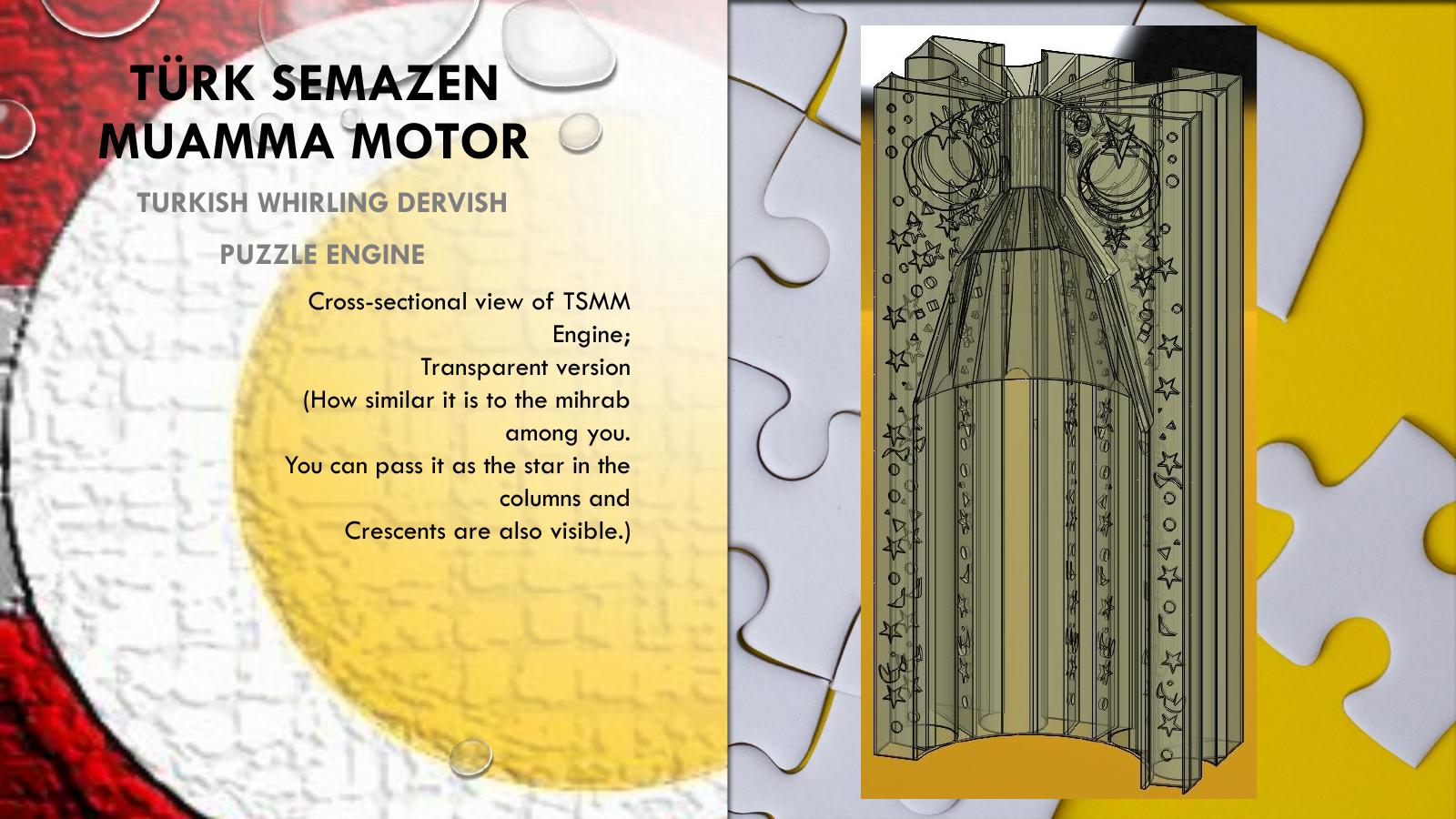 TÜRK SEMAZEN MUAMMA MOTOR

TURKISH WHIRLING DERVISH

PUZZLE ENGINE

Cross-sectional view of TSMM Engine;
Transparent version
(How similar it is to the mihrab among you.
You can pass it as the star in the columns and
Crescents are also visible.)